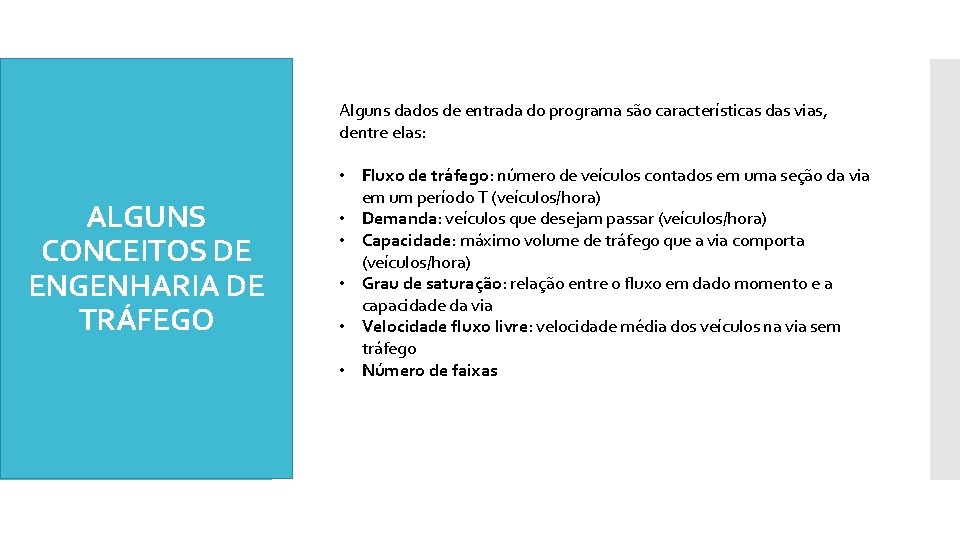 ALGUNS CONCEITOS DE ENGENHARIA DE TRÁFEGO

Alguns dados de entrada do programa são características das vias, dentre elas:

• Fluxo de tráfego: número de veículos contados em uma seção da via em um período T (veículos/hora)
• Demanda: veículos que desejam passar (veículos/hora)
• Capacidade: máximo volume de tráfego que a via comporta (veículos/hora)
• Grau de saturação: relação entre o fluxo em dado momento e a capacidade da via
• Velocidade fluxo livre: velocidade média dos veículos na via sem tráfego
• Número de faixas